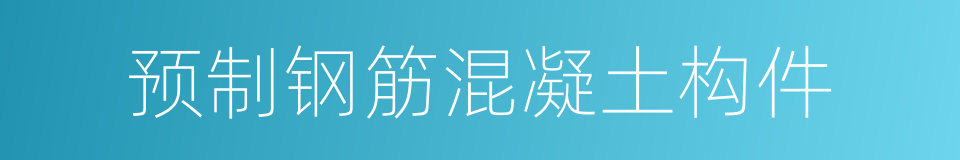 预制钢筋混凝土构件